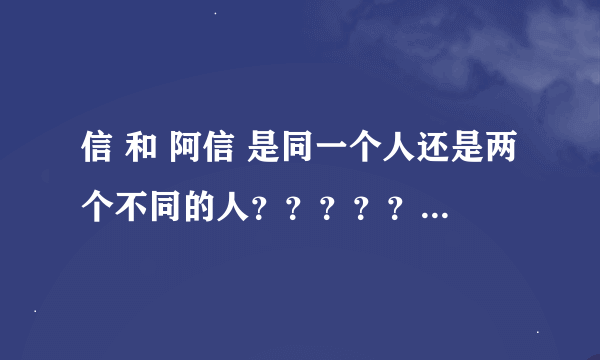 信 和 阿信 是同一个人还是两个不同的人？？？？？...